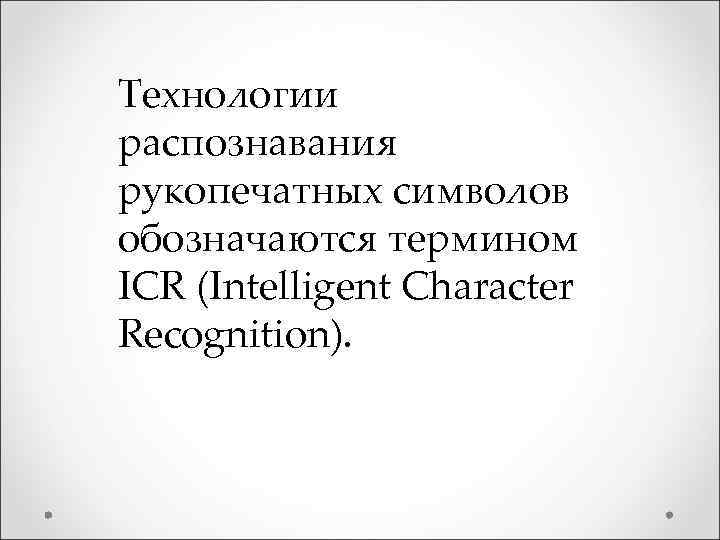 Технологии распознавания рукопечатных символов обозначаются термином ICR (Intelligent Character Recognition).